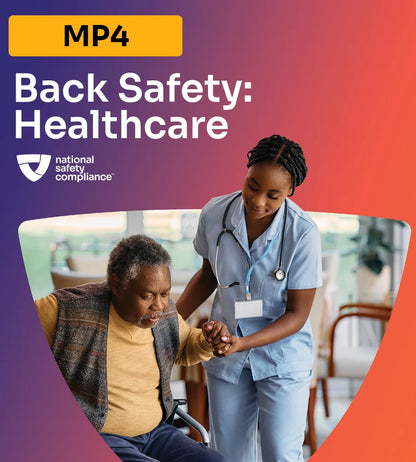 MP4

Back Safety: Healthcare

national safety compliance™